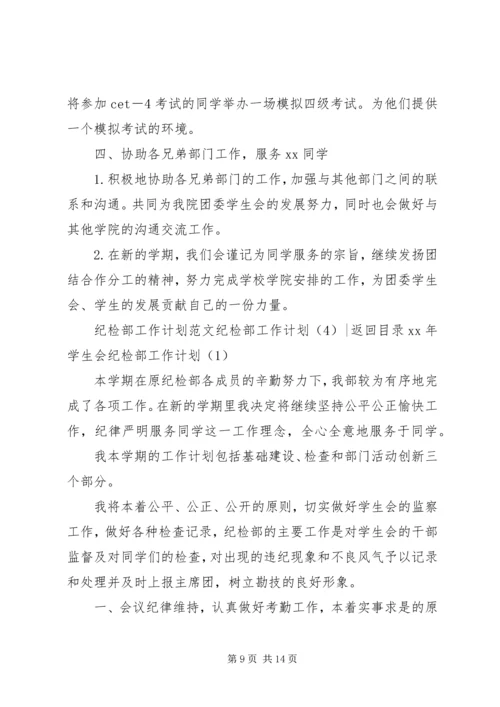 将参加 cet—4 考试的同学举办一场模拟四级考试。为他们提供一个模拟考试的环境。

四、协助各兄弟部门工作，服务 xx 同学

1. 积极地协助各兄弟部门的工作，加强与其他部门之间的联系和沟通。共同为我院团委学生会的发展努力，同时也会做好与其他学院的沟通交流工作。

2. 在新的学期，我们会谨记为同学服务的宗旨，继续发扬团结合作分工的精神，努力完成学校学院安排的工作，为团委学生会、学生的发展贡献自己的一份力量。

纪检部工作计划范文纪检部工作计划（4）|返回目录 xx 年学生会纪检部工作计划（1）

本学期在原纪检部各成员的辛勤努力下，我部较为有序地完成了各项工作。在新的学期里我决定将继续坚持公平公正愉快工作，纪律严明服务同学这一工作理念，全心全意地服务于同学。

我本学期的工作计划包括基础建设、检查和部门活动创新三个部分。

我将本着公平、公正、公开的原则，切实做好学生会的监察工作，做好各种检查记录，纪检部的主要工作是对学生会的干部监督及对同学们的检查，对出现的违纪现象和不良风气予以记录和处理并及时上报主席团，树立勤技的良好形象。

一、会议纪律维持，认真做好考勤工作，本着实事求是的原

第 9 页 共 14 页